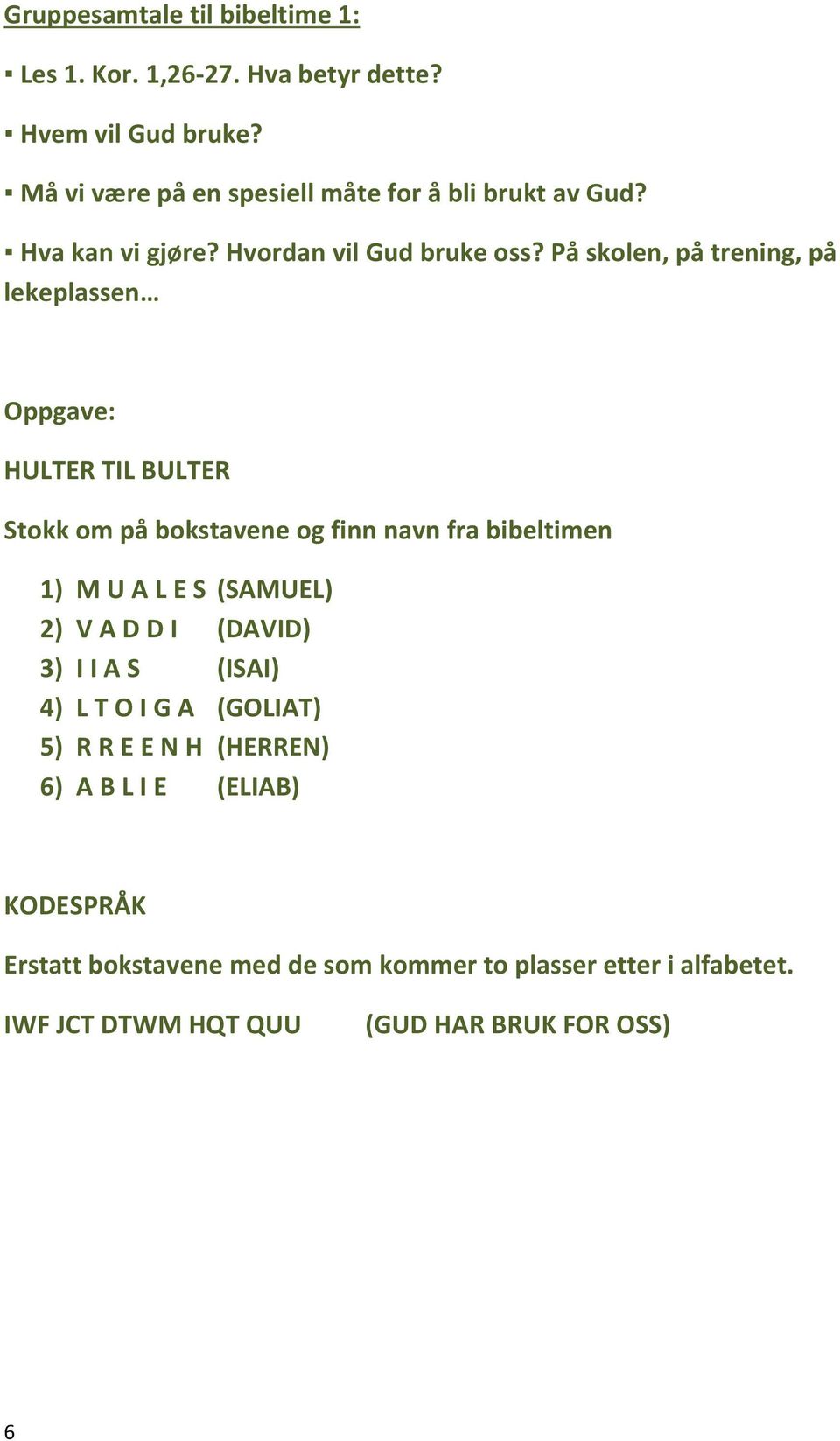 Gruppesamtale til bibeltime 1:

▪ Les 1. Kor. 1,26-27. Hva betyr dette?

▪ Hvem vil Gud bruke?

▪ Må vi være på en spesiell måte for å bli brukt av Gud?

▪ Hva kan vi gjøre? Hvordan vil Gud bruke oss? På skolen, på trening, på lekeplassen…

Oppgave:

HULTER TIL BULTER

Stokk om på bokstavene og finn navn fra bibeltimen

1) M U A L E S (SAMUEL)
2) V A D D I (DAVID)
3) I I A S (ISAI)
4) L T O I G A (GOLIAT)
5) R R E E N H (HERREN)
6) A B L I E (ELIAB)

KODESPRÅK

Erstatt bokstavene med de som kommer to plasser etter i alfabetet.

IWF JCT DTWM HQT QUU (GUD HAR BRUK FOR OSS)

6